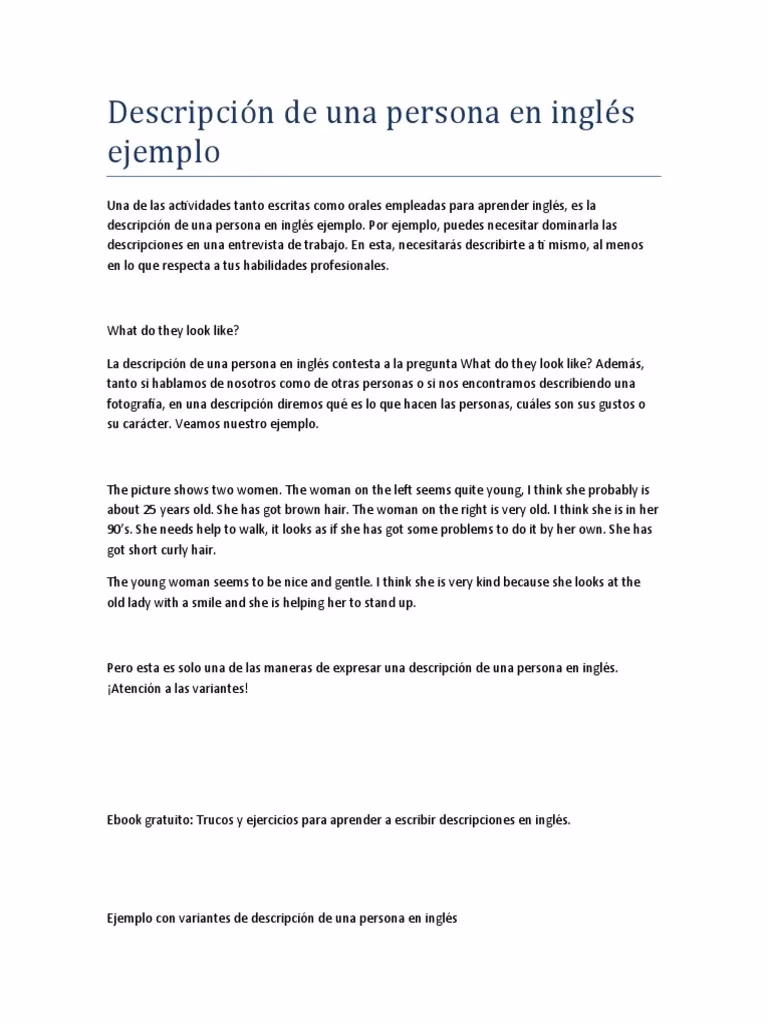 Descripción de una persona en inglés ejemplo

Una de las actividades tanto escritas como orales empleadas para aprender inglés, es la descripción de una persona en inglés ejemplo. Por ejemplo, puedes necesitar dominarla las descripciones en una entrevista de trabajo. En esta, necesitarás describirte a ti mismo, al menos en lo que respecta a tus habilidades profesionales.

What do they look like?

La descripción de una persona en inglés contesta a la pregunta What do they look like? Además, tanto si hablamos de nosotros como de otras personas o si nos encontramos describiendo una fotografía, en una descripción diremos qué es lo que hacen las personas, cuáles son sus gustos o su carácter. Veamos nuestro ejemplo.

The picture shows two women. The woman on the left seems quite young, I think she probably is about 25 years old. She has got brown hair. The woman on the right is very old. I think she is in her 90's. She needs help to walk, it looks as if she has got some problems to do it by her own. She has got short curly hair.

The young woman seems to be nice and gentle. I think she is very kind because she looks at the old lady with a smile and she is helping her to stand up.

Pero esta es solo una de las maneras de expresar una descripción de una persona en inglés. ¡Atención a las variantes!

Ebook gratuito: Trucos y ejercicios para aprender a escribir descripciones en inglés.

Ejemplo con variantes de descripción de una persona en inglés